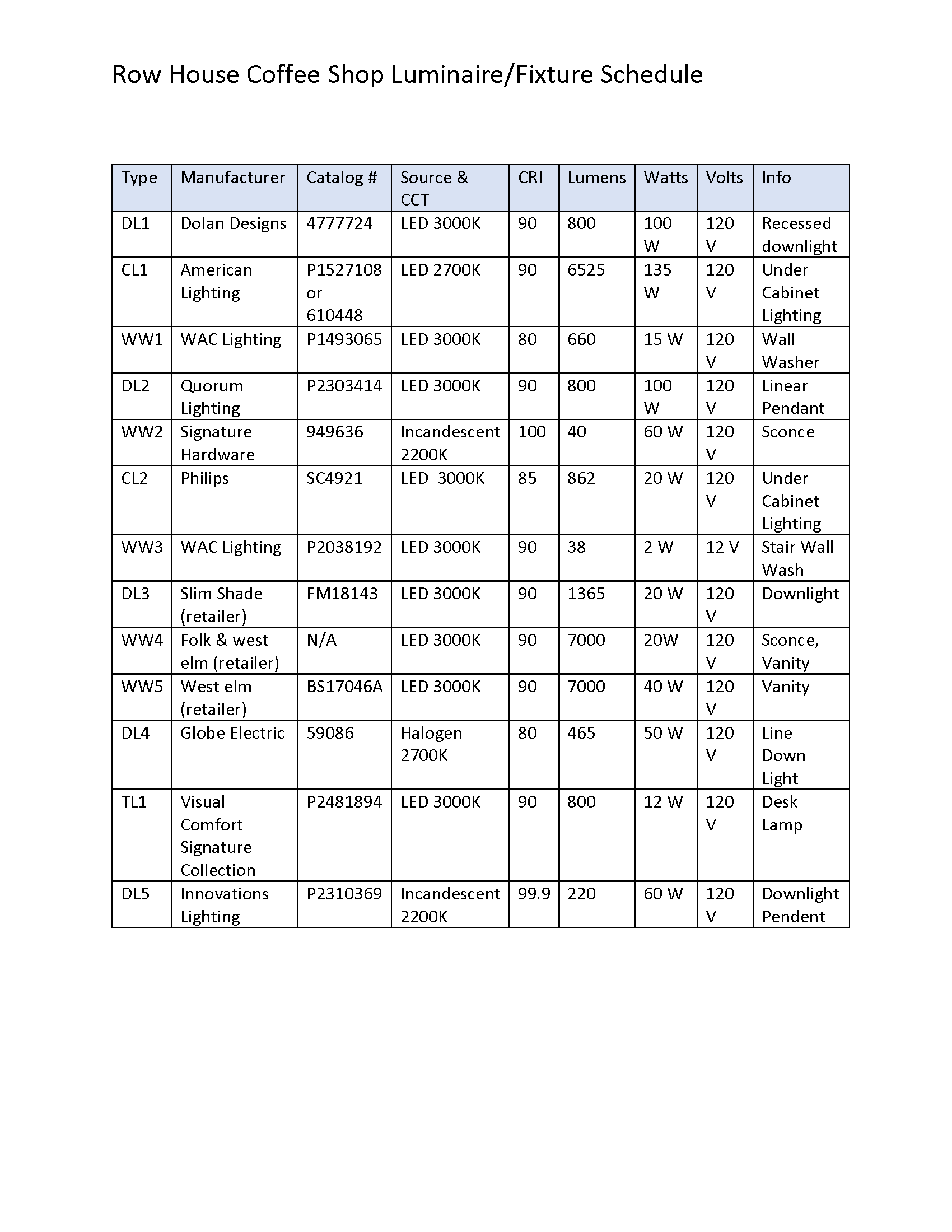 Row House Coffee Shop Luminaire/Fixture Schedule

| Type | Manufacturer | Catalog # | Source & CCT | CRI | Lumens | Watts | Volts | Info |
|---|---|---|---|---|---|---|---|---|
| DL1 | Dolan Designs | 4777724 | LED 3000K | 90 | 800 | 100 W | 120 V | Recessed downlight |
| CL1 | American Lighting | P1527108 or 610448 | LED 2700K | 90 | 6525 | 135 W | 120 V | Under Cabinet Lighting |
| WW1 | WAC Lighting | P1493065 | LED 3000K | 80 | 660 | 15 W | 120 V | Wall Washer |
| DL2 | Quorum Lighting | P2303414 | LED 3000K | 90 | 800 | 100 W | 120 V | Linear Pendant |
| WW2 | Signature Hardware | 949636 | Incandescent 2200K | 100 | 40 | 60 W | 120 V | Sconce |
| CL2 | Philips | SC4921 | LED 3000K | 85 | 862 | 20 W | 120 V | Under Cabinet Lighting |
| WW3 | WAC Lighting | P2038192 | LED 3000K | 90 | 38 | 2 W | 12 V | Stair Wall Wash |
| DL3 | Slim Shade (retailer) | FM18143 | LED 3000K | 90 | 1365 | 20 W | 120 V | Downlight |
| WW4 | Folk & west elm (retailer) | N/A | LED 3000K | 90 | 7000 | 20W | 120 V | Sconce, Vanity |
| WW5 | West elm (retailer) | BS17046A | LED 3000K | 90 | 7000 | 40 W | 120 V | Vanity |
| DL4 | Globe Electric | 59086 | Halogen 2700K | 80 | 465 | 50 W | 120 V | Line Down Light |
| TL1 | Visual Comfort Signature Collection | P2481894 | LED 3000K | 90 | 800 | 12 W | 120 V | Desk Lamp |
| DL5 | Innovations Lighting | P2310369 | Incandescent 2200K | 99.9 | 220 | 60 W | 120 V | Downlight Pendent |